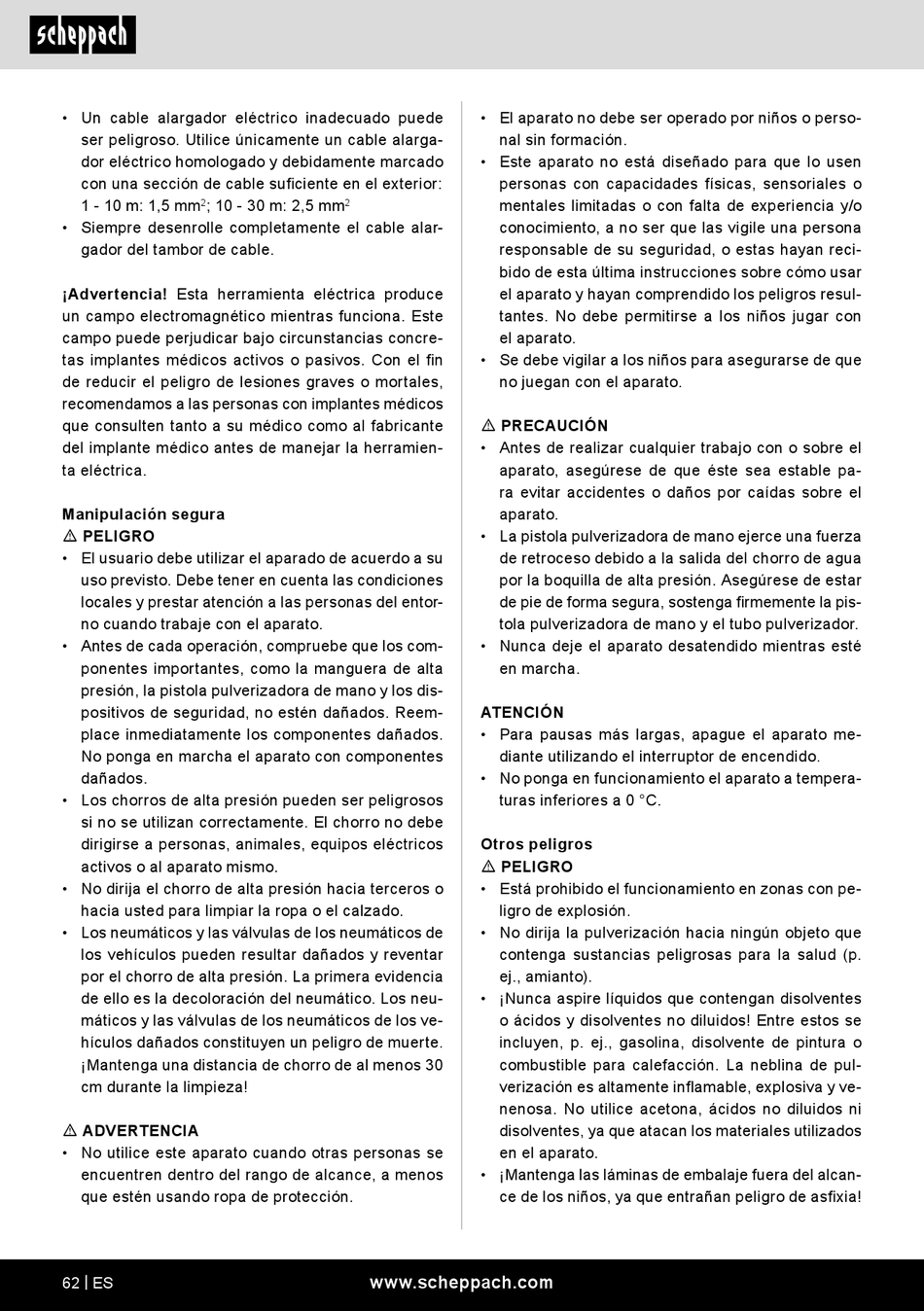 scheppach

• Un cable alargador eléctrico inadecuado puede ser peligroso. Utilice únicamente un cable alargador eléctrico homologado y debidamente marcado con una sección de cable suficiente en el exterior: 1 - 10 m: 1,5 mm$^2$; 10 - 30 m: 2,5 mm$^2$
• Siempre desenrolle completamente el cable alargador del tambor de cable.

¡Advertencia! Esta herramienta eléctrica produce un campo electromagnético mientras funciona. Este campo puede perjudicar bajo circunstancias concretas implantes médicos activos o pasivos. Con el fin de reducir el peligro de lesiones graves o mortales, recomendamos a las personas con implantes médicos que consulten tanto a su médico como al fabricante del implante médico antes de manejar la herramienta eléctrica.

Manipulación segura
⚠ PELIGRO
• El usuario debe utilizar el aparado de acuerdo a su uso previsto. Debe tener en cuenta las condiciones locales y prestar atención a las personas del entorno cuando trabaje con el aparato.
• Antes de cada operación, compruebe que los componentes importantes, como la manguera de alta presión, la pistola pulverizadora de mano y los dispositivos de seguridad, no estén dañados. Reemplace inmediatamente los componentes dañados. No ponga en marcha el aparato con componentes dañados.
• Los chorros de alta presión pueden ser peligrosos si no se utilizan correctamente. El chorro no debe dirigirse a personas, animales, equipos eléctricos activos o al aparato mismo.
• No dirija el chorro de alta presión hacia terceros o hacia usted para limpiar la ropa o el calzado.
• Los neumáticos y las válvulas de los neumáticos de los vehículos pueden resultar dañados y reventar por el chorro de alta presión. La primera evidencia de ello es la decoloración del neumático. Los neumáticos y las válvulas de los neumáticos de los vehículos dañados constituyen un peligro de muerte. ¡Mantenga una distancia de chorro de al menos 30 cm durante la limpieza!

⚠ ADVERTENCIA
• No utilice este aparato cuando otras personas se encuentren dentro del rango de alcance, a menos que estén usando ropa de protección.

• El aparato no debe ser operado por niños o personal sin formación.
• Este aparato no está diseñado para que lo usen personas con capacidades físicas, sensoriales o mentales limitadas o con falta de experiencia y/o conocimiento, a no ser que las vigile una persona responsable de su seguridad, o estas hayan recibido de esta última instrucciones sobre cómo usar el aparato y hayan comprendido los peligros resultantes. No debe permitirse a los niños jugar con el aparato.
• Se debe vigilar a los niños para asegurarse de que no juegan con el aparato.

⚠ PRECAUCIÓN
• Antes de realizar cualquier trabajo con o sobre el aparato, asegúrese de que éste sea estable para evitar accidentes o daños por caídas sobre el aparato.
• La pistola pulverizadora de mano ejerce una fuerza de retroceso debido a la salida del chorro de agua por la boquilla de alta presión. Asegúrese de estar de pie de forma segura, sostenga firmemente la pistola pulverizadora de mano y el tubo pulverizador.
• Nunca deje el aparato desatendido mientras esté en marcha.

ATENCIÓN
• Para pausas más largas, apague el aparato mediante utilizando el interruptor de encendido.
• No ponga en funcionamiento el aparato a temperaturas inferiores a 0 °C.

Otros peligros
⚠ PELIGRO
• Está prohibido el funcionamiento en zonas con peligro de explosión.
• No dirija la pulverización hacia ningún objeto que contenga sustancias peligrosas para la salud (p. ej., amianto).
• ¡Nunca aspire líquidos que contengan disolventes o ácidos y disolventes no diluidos! Entre estos se incluyen, p. ej., gasolina, disolvente de pintura o combustible para calefacción. La neblina de pulverización es altamente inflamable, explosiva y venenosa. No utilice acetona, ácidos no diluidos ni disolventes, ya que atacan los materiales utilizados en el aparato.
• ¡Mantenga las láminas de embalaje fuera del alcance de los niños, ya que entrañan peligro de asfixia!

62 | ES www.scheppach.com